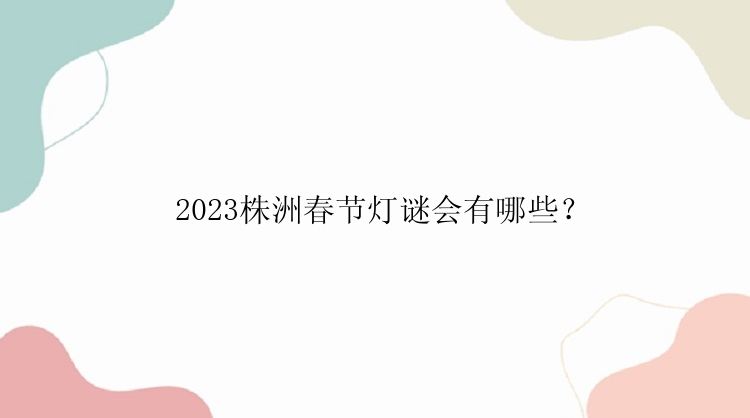 2023株洲春节灯谜会有哪些？